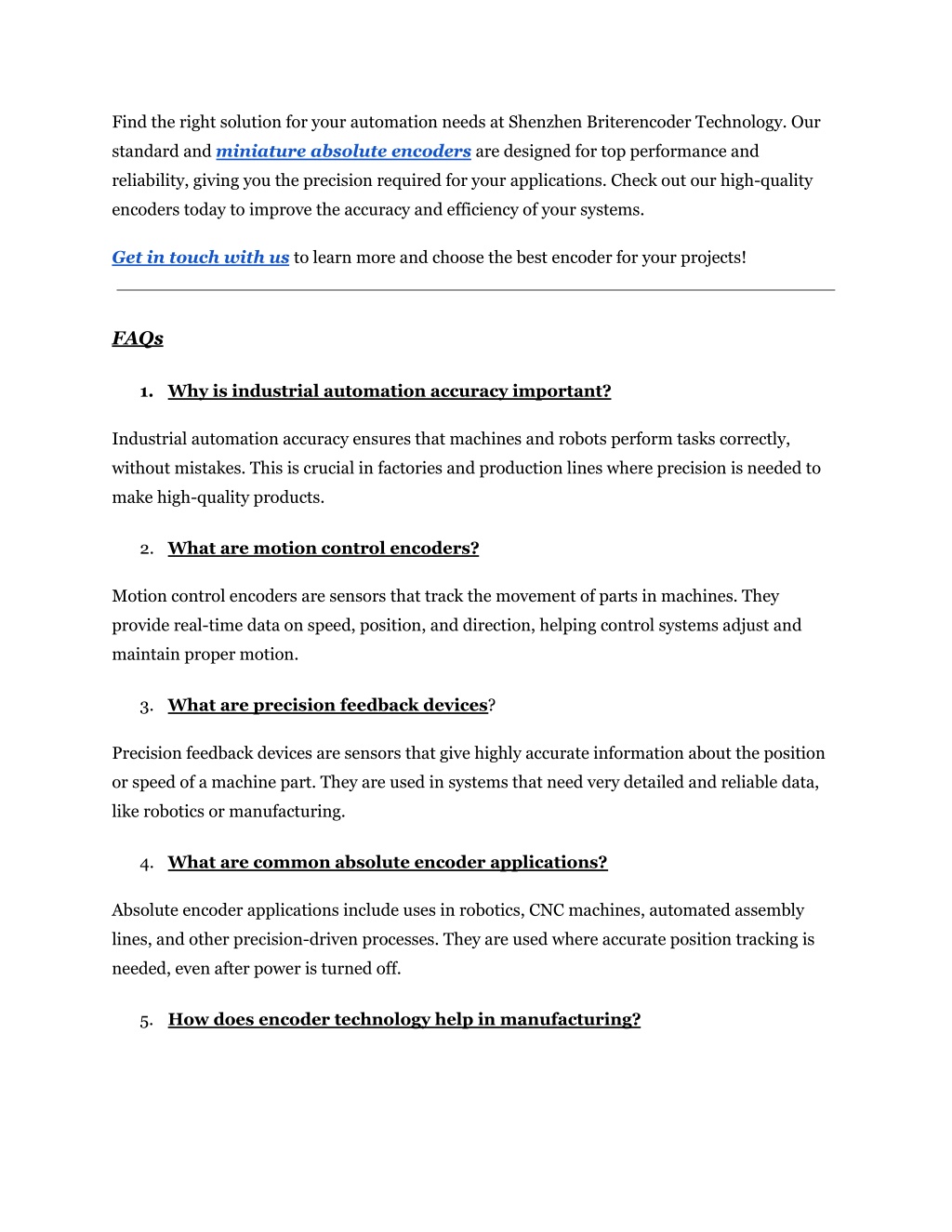 Find the right solution for your automation needs at Shenzhen Briterencoder Technology. Our standard and miniature absolute encoders are designed for top performance and reliability, giving you the precision required for your applications. Check out our high-quality encoders today to improve the accuracy and efficiency of your systems.

Get in touch with us to learn more and choose the best encoder for your projects!

FAQs

1. Why is industrial automation accuracy important?

Industrial automation accuracy ensures that machines and robots perform tasks correctly, without mistakes. This is crucial in factories and production lines where precision is needed to make high-quality products.

2. What are motion control encoders?

Motion control encoders are sensors that track the movement of parts in machines. They provide real-time data on speed, position, and direction, helping control systems adjust and maintain proper motion.

3. What are precision feedback devices?

Precision feedback devices are sensors that give highly accurate information about the position or speed of a machine part. They are used in systems that need very detailed and reliable data, like robotics or manufacturing.

4. What are common absolute encoder applications?

Absolute encoder applications include uses in robotics, CNC machines, automated assembly lines, and other precision-driven processes. They are used where accurate position tracking is needed, even after power is turned off.

5. How does encoder technology help in manufacturing?